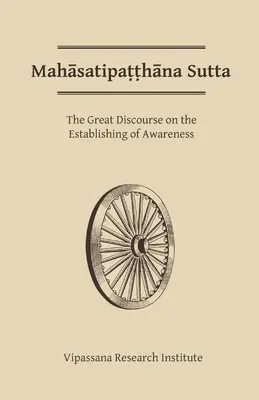 Mahāsatipaṭṭhāna Sutta

The Great Discourse on the Establishing of Awareness

Vipassana Research Institute